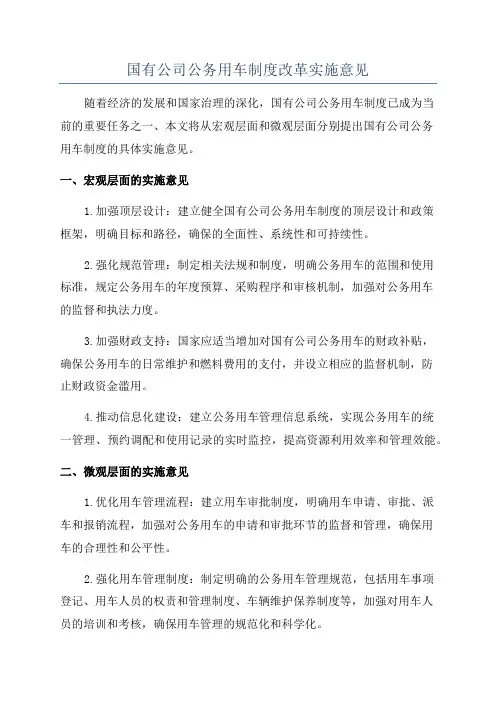 国有公司公务用车制度改革实施意见

随着经济的发展和国家治理的深化，国有公司公务用车制度已成为当前的重要任务之一、本文将从宏观层面和微观层面分别提出国有公司公务用车制度的具体实施意见。

一、宏观层面的实施意见

1.加强顶层设计：建立健全国有公司公务用车制度的顶层设计和政策框架，明确目标和路径，确保的全面性、系统性和可持续性。

2.强化规范管理：制定相关法规和制度，明确公务用车的范围和使用标准，规定公务用车的年度预算、采购程序和审核机制，加强对公务用车的监督和执法力度。

3.加强财政支持：国家应适当增加对国有公司公务用车的财政补贴，确保公务用车的日常维护和燃料费用的支付，并设立相应的监督机制，防止财政资金滥用。

4.推动信息化建设：建立公务用车管理信息系统，实现公务用车的统一管理、预约调配和使用记录的实时监控，提高资源利用效率和管理效能。

二、微观层面的实施意见

1.优化用车管理流程：建立用车审批制度，明确用车申请、审批、派车和报销流程，加强对公务用车的申请和审批环节的监督和管理，确保用车的合理性和公平性。

2.强化用车管理制度：制定明确的公务用车管理规范，包括用车事项登记、用车人员的权责和管理制度、车辆维护保养制度等，加强对用车人员的培训和考核，确保用车管理的规范化和科学化。